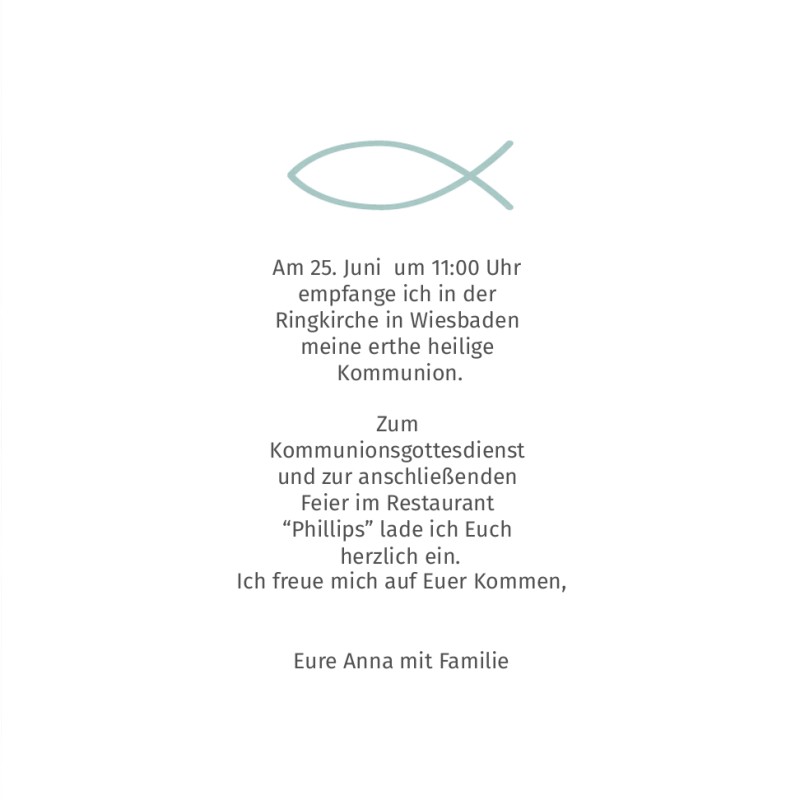 Am 25. Juni um 11:00 Uhr empfange ich in der Ringkirche in Wiesbaden meine erthe heilige Kommunion.

Zum Kommunionsgottesdienst und zur anschließenden Feier im Restaurant "Phillips" lade ich Euch herzlich ein.
Ich freue mich auf Euer Kommen,

Eure Anna mit Familie